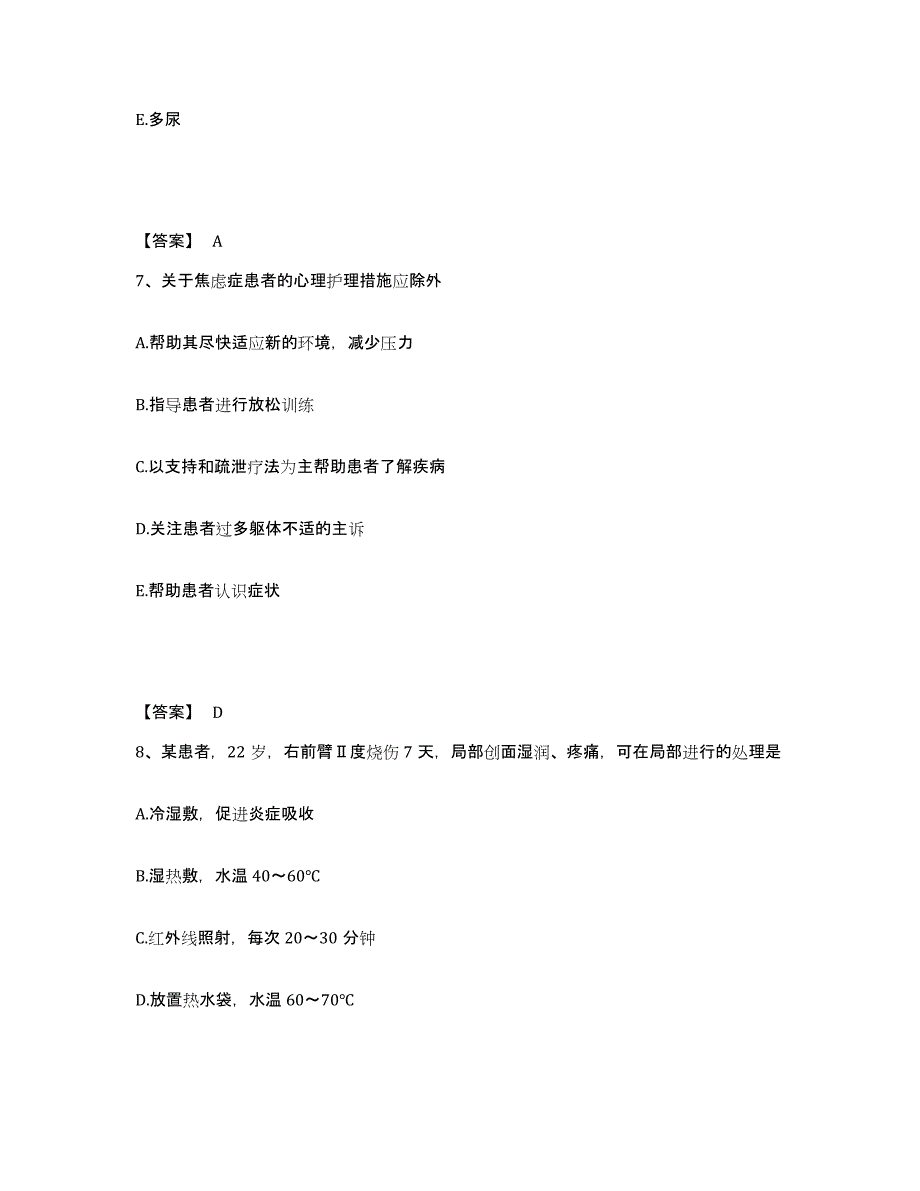 E.多尿

【答案】 A

7、关于焦虑症患者的心理护理措施应除外

A.帮助其尽快适应新的环境，减少压力

B.指导患者进行放松训练

C.以支持和疏泄疗法为主帮助患者了解疾病

D.关注患者过多躯体不适的主诉

E.帮助患者认识症状

【答案】 D

8、某患者，22 岁，右前臂Ⅱ度烧伤 7 天，局部创面湿润、疼痛，可在局部进行的处理是

A.冷湿敷，促进炎症吸收

B.湿热敷，水温 40～60℃

C.红外线照射，每次 20～30 分钟

D.放置热水袋，水温 60～70℃